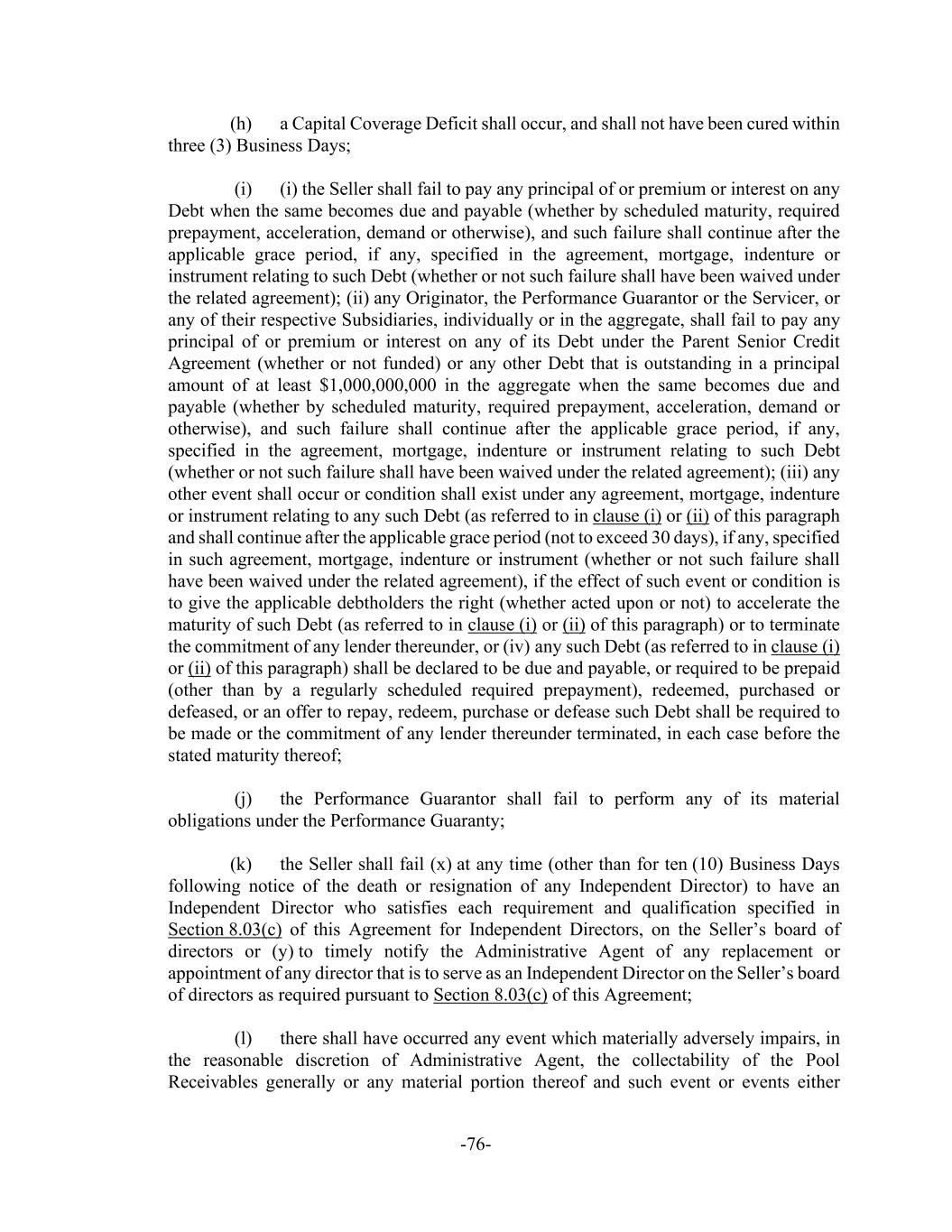 (h) a Capital Coverage Deficit shall occur, and shall not have been cured within three (3) Business Days;

(i) (i) the Seller shall fail to pay any principal of or premium or interest on any Debt when the same becomes due and payable (whether by scheduled maturity, required prepayment, acceleration, demand or otherwise), and such failure shall continue after the applicable grace period, if any, specified in the agreement, mortgage, indenture or instrument relating to such Debt (whether or not such failure shall have been waived under the related agreement); (ii) any Originator, the Performance Guarantor or the Servicer, or any of their respective Subsidiaries, individually or in the aggregate, shall fail to pay any principal of or premium or interest on any of its Debt under the Parent Senior Credit Agreement (whether or not funded) or any other Debt that is outstanding in a principal amount of at least $1,000,000,000 in the aggregate when the same becomes due and payable (whether by scheduled maturity, required prepayment, acceleration, demand or otherwise), and such failure shall continue after the applicable grace period, if any, specified in the agreement, mortgage, indenture or instrument relating to such Debt (whether or not such failure shall have been waived under the related agreement); (iii) any other event shall occur or condition shall exist under any agreement, mortgage, indenture or instrument relating to any such Debt (as referred to in clause (i) or (ii) of this paragraph and shall continue after the applicable grace period (not to exceed 30 days), if any, specified in such agreement, mortgage, indenture or instrument (whether or not such failure shall have been waived under the related agreement), if the effect of such event or condition is to give the applicable debtholders the right (whether acted upon or not) to accelerate the maturity of such Debt (as referred to in clause (i) or (ii) of this paragraph) or to terminate the commitment of any lender thereunder, or (iv) any such Debt (as referred to in clause (i) or (ii) of this paragraph) shall be declared to be due and payable, or required to be prepaid (other than by a regularly scheduled required prepayment), redeemed, purchased or defeased, or an offer to repay, redeem, purchase or defease such Debt shall be required to be made or the commitment of any lender thereunder terminated, in each case before the stated maturity thereof;

(j) the Performance Guarantor shall fail to perform any of its material obligations under the Performance Guaranty;

(k) the Seller shall fail (x) at any time (other than for ten (10) Business Days following notice of the death or resignation of any Independent Director) to have an Independent Director who satisfies each requirement and qualification specified in Section 8.03(c) of this Agreement for Independent Directors, on the Seller's board of directors or (y) to timely notify the Administrative Agent of any replacement or appointment of any director that is to serve as an Independent Director on the Seller's board of directors as required pursuant to Section 8.03(c) of this Agreement;

(l) there shall have occurred any event which materially adversely impairs, in the reasonable discretion of Administrative Agent, the collectability of the Pool Receivables generally or any material portion thereof and such event or events either

-76-